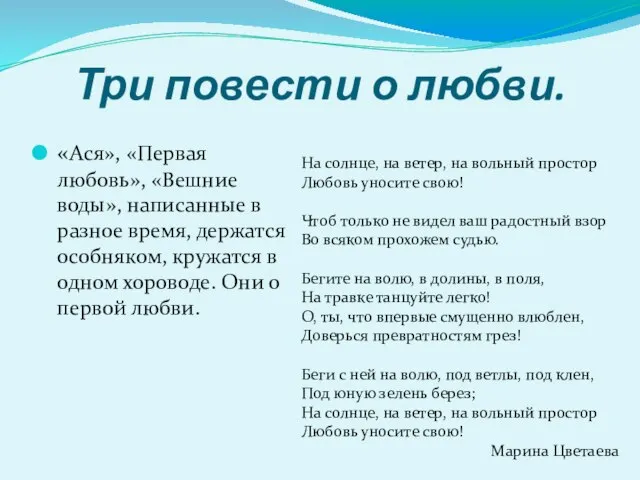 Три повести о любви.

«Ася», «Первая любовь», «Вешние воды», написанные в разное время, держатся особняком, кружатся в одном хороводе. Они о первой любви.

На солнце, на ветер, на вольный простор
Любовь уносите свою!

Чтоб только не видел ваш радостный взор
Во всяком прохожем судью.

Бегите на волю, в долины, в поля,
На травке танцуйте легко!
О, ты, что впервые смущенно влюблен,
Доверься превратностям грез!

Беги с ней на волю, под ветлы, под клен,
Под юную зелень берез;
На солнце, на ветер, на вольный простор
Любовь уносите свою!

Марина Цветаева